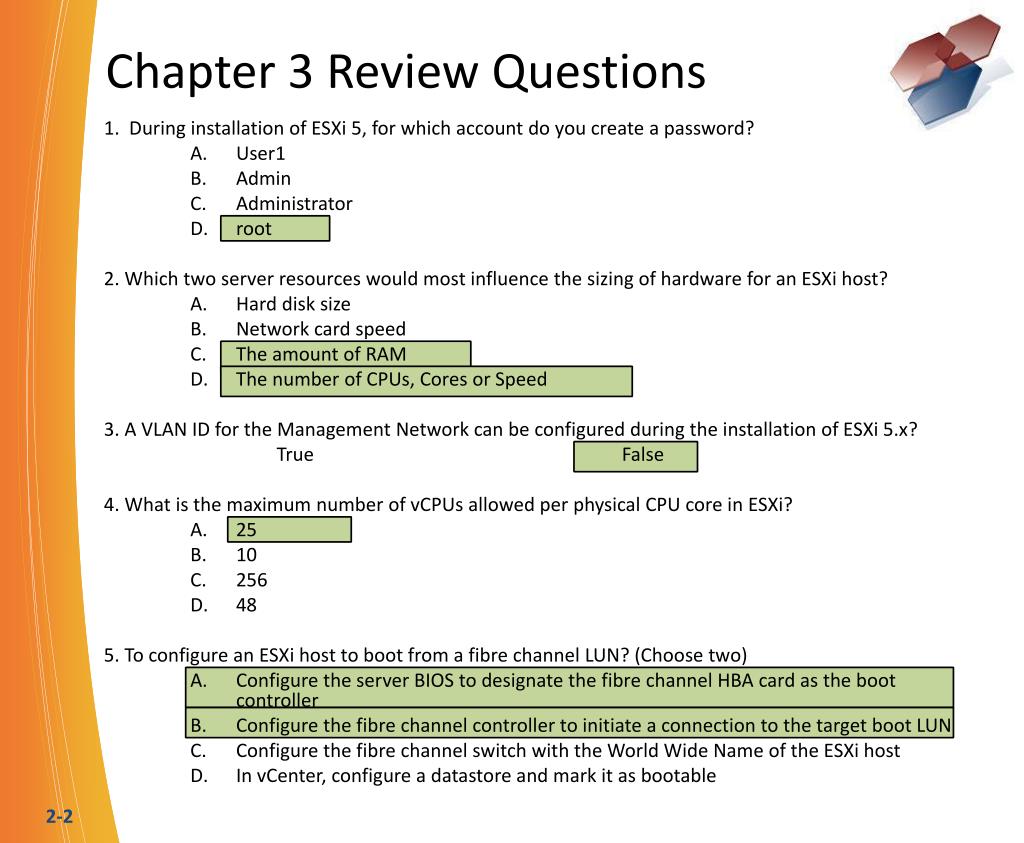 Chapter 3 Review Questions

1. During installation of ESXi 5, for which account do you create a password?
A. User1
B. Admin
C. Administrator
D. root

2. Which two server resources would most influence the sizing of hardware for an ESXi host?
A. Hard disk size
B. Network card speed
C. The amount of RAM
D. The number of CPUs, Cores or Speed

3. A VLAN ID for the Management Network can be configured during the installation of ESXi 5.x?
True False

4. What is the maximum number of vCPUs allowed per physical CPU core in ESXi?
A. 25
B. 10
C. 256
D. 48

5. To configure an ESXi host to boot from a fibre channel LUN? (Choose two)
A. Configure the server BIOS to designate the fibre channel HBA card as the boot controller
B. Configure the fibre channel controller to initiate a connection to the target boot LUN
C. Configure the fibre channel switch with the World Wide Name of the ESXi host
D. In vCenter, configure a datastore and mark it as bootable

2-2